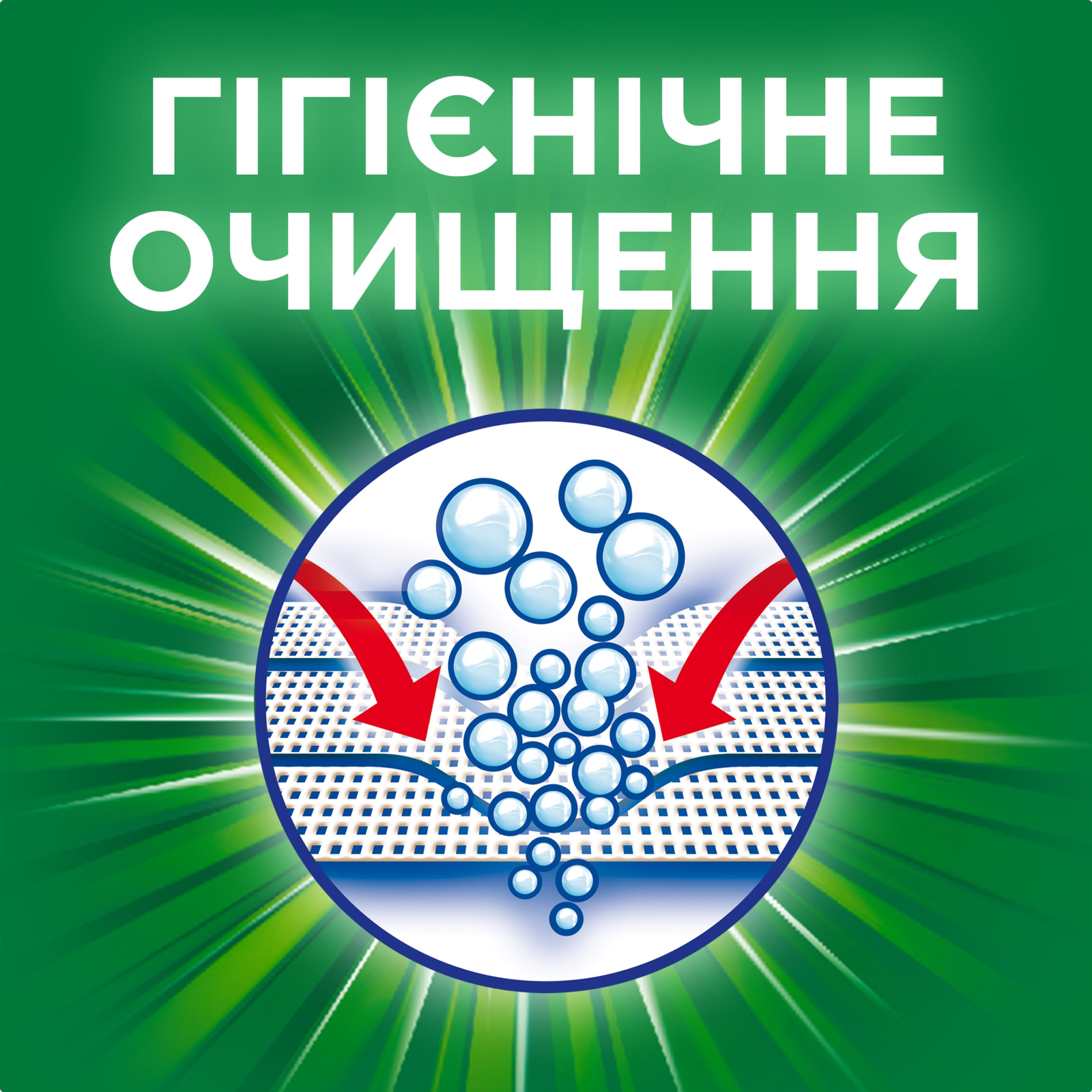 ГІГІЄНІЧНЕ ОЧИЩЕННЯ